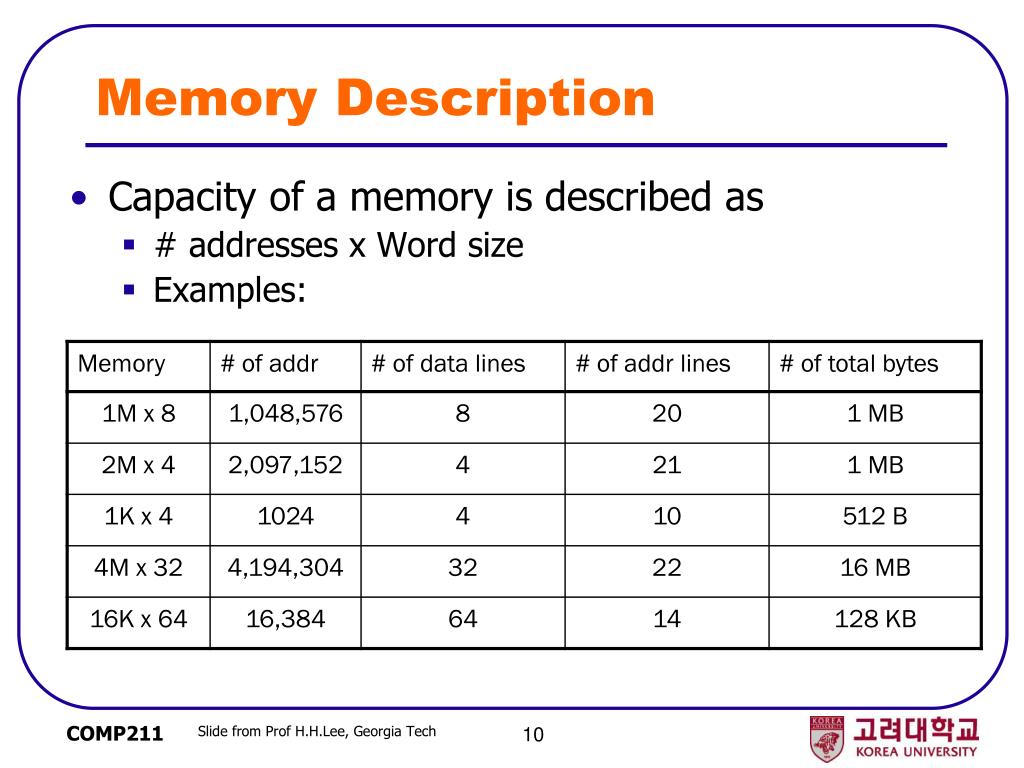 Memory Description

• Capacity of a memory is described as
  ▪ # addresses x Word size
  ▪ Examples:

| Memory | # of addr | # of data lines | # of addr lines | # of total bytes |
|---|---|---|---|---|
| 1M x 8 | 1,048,576 | 8 | 20 | 1 MB |
| 2M x 4 | 2,097,152 | 4 | 21 | 1 MB |
| 1K x 4 | 1024 | 4 | 10 | 512 B |
| 4M x 32 | 4,194,304 | 32 | 22 | 16 MB |
| 16K x 64 | 16,384 | 64 | 14 | 128 KB |

COMP211 Slide from Prof H.H.Lee, Georgia Tech 10

KOREA UNIVERSITY 고려대학교 KOREA UNIVERSITY